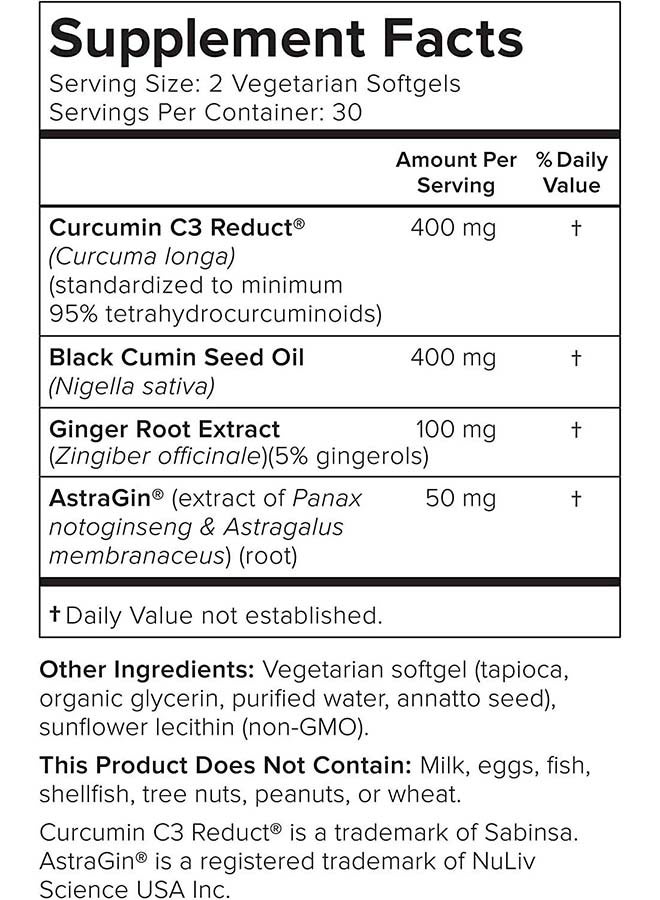 Supplement Facts
Serving Size: 2 Vegetarian Softgels
Servings Per Container: 30

| | Amount Per Serving | % Daily Value |
|---|---|---|
| Curcumin C3 Reduct® (Curcuma longa) (standardized to minimum 95% tetrahydrocurcuminoids) | 400 mg | † |
| Black Cumin Seed Oil (Nigella sativa) | 400 mg | † |
| Ginger Root Extract (Zingiber officinale)(5% gingerols) | 100 mg | † |
| AstraGin® (extract of Panax notoginseng & Astragalus membranaceus) (root) | 50 mg | † |

† Daily Value not established.

Other Ingredients: Vegetarian softgel (tapioca, organic glycerin, purified water, annatto seed), sunflower lecithin (non-GMO).

This Product Does Not Contain: Milk, eggs, fish, shellfish, tree nuts, peanuts, or wheat.

Curcumin C3 Reduct® is a trademark of Sabinsa. AstraGin® is a registered trademark of NuLiv Science USA Inc.